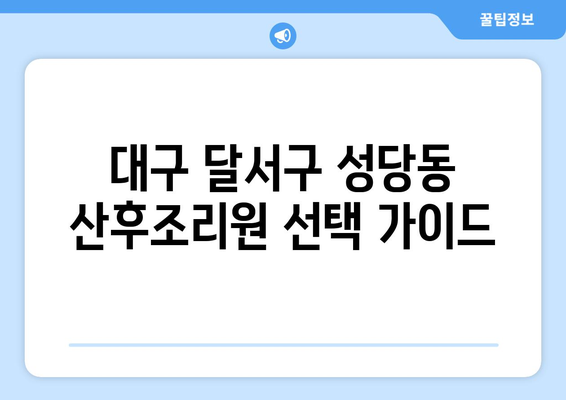 꿀팁정보

대구 달서구 성당동 산후조리원 선택 가이드